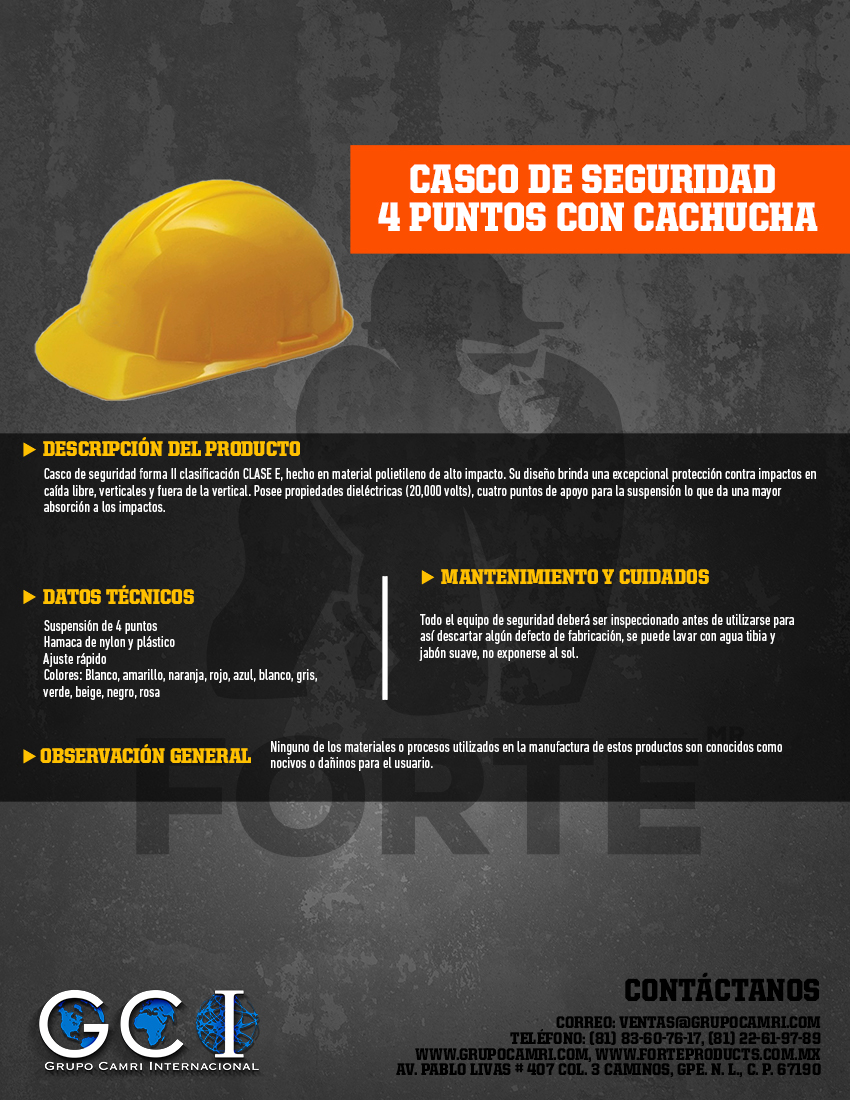 CASCO DE SEGURIDAD
4 PUNTOS CON CACHUCHA

DESCRIPCIÓN DEL PRODUCTO

Casco de seguridad forma II clasificación CLASE E, hecho en material polietileno de alto impacto. Su diseño brinda una excepcional protección contra impactos en caída libre, verticales y fuera de la vertical. Posee propiedades dieléctricas (20,000 volts), cuatro puntos de apoyo para la suspensión lo que da una mayor absorción a los impactos.

DATOS TÉCNICOS

Suspensión de 4 puntos
Hamaca de nylon y plástico
Ajuste rápido
Colores: Blanco, amarillo, naranja, rojo, azul, blanco, gris, verde, beige, negro, rosa

MANTENIMIENTO Y CUIDADOS

Todo el equipo de seguridad deberá ser inspeccionado antes de utilizarse para así descartar algún defecto de fabricación, se puede lavar con agua tibia y jabón suave, no exponerse al sol.

OBSERVACIÓN GENERAL

Ninguno de los materiales o procesos utilizados en la manufactura de estos productos son conocidos como nocivos o dañinos para el usuario.

FORTE MR

GCI
GRUPO CAMRI INTERNACIONAL

CONTÁCTANOS
CORREO: VENTAS@GRUPOCAMRI.COM
TELÉFONO: (81) 83-60-76-17, (81) 22-61-97-89
WWW.GRUPOCAMRI.COM, WWW.FORTEPRODUCTS.COM.MX
AV. PABLO LIVAS # 407 COL. 3 CAMINOS, GPE. N. L., C. P. 67190